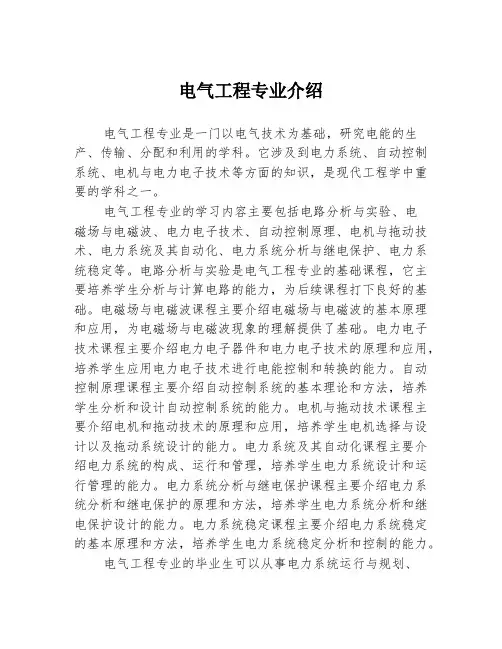 电气工程专业介绍

电气工程专业是一门以电气技术为基础，研究电能的生产、传输、分配和利用的学科。它涉及到电力系统、自动控制系统、电机与电力电子技术等方面的知识，是现代工程学中重要的学科之一。

电气工程专业的学习内容主要包括电路分析与实验、电磁场与电磁波、电力电子技术、自动控制原理、电机与拖动技术、电力系统及其自动化、电力系统分析与继电保护、电力系统稳定等。电路分析与实验是电气工程专业的基础课程，它主要培养学生分析与计算电路的能力，为后续课程打下良好的基础。电磁场与电磁波课程主要介绍电磁场与电磁波的基本原理和应用，为电磁场与电磁波现象的理解提供了基础。电力电子技术课程主要介绍电力电子器件和电力电子技术的原理和应用，培养学生应用电力电子技术进行电能控制和转换的能力。自动控制原理课程主要介绍自动控制系统的基本理论和方法，培养学生分析和设计自动控制系统的能力。电机与拖动技术课程主要介绍电机和拖动技术的原理和应用，培养学生电机选择与设计以及拖动系统设计的能力。电力系统及其自动化课程主要介绍电力系统的构成、运行和管理，培养学生电力系统设计和运行管理的能力。电力系统分析与继电保护课程主要介绍电力系统分析和继电保护的原理和方法，培养学生电力系统分析和继电保护设计的能力。电力系统稳定课程主要介绍电力系统稳定的基本原理和方法，培养学生电力系统稳定分析和控制的能力。

电气工程专业的毕业生可以从事电力系统运行与规划、